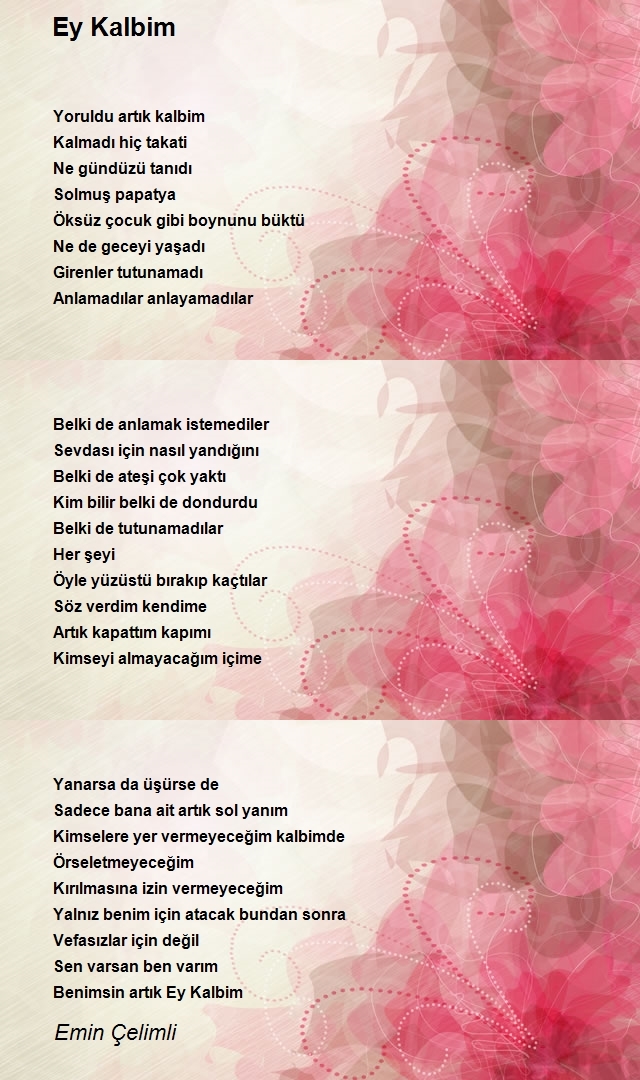 Ey Kalbim

Yoruldu artık kalbim
Kalmadı hiç takati
Ne gündüzü tanıdı
Solmuş papatya
Öksüz çocuk gibi boynunu büktü
Ne de geceyi yaşadı
Girenler tutunamadı
Anlamadılar anlayamadılar

Belki de anlamak istemediler
Sevdası için nasıl yandığını
Belki de ateşi çok yaktı
Kim bilir belki de dondurdu
Belki de tutunamadılar
Her şeyi
Öyle yüzüstü bırakıp kaçtılar
Söz verdim kendime
Artık kapattım kapımı
Kimseyi almayacağım içime

Yanarsa da üşürse de
Sadece bana ait artık sol yanım
Kimselere yer vermeyeceğim kalbimde
Örseletmeyeceğim
Kırılmasına izin vermeyeceğim
Yalnız benim için atacak bundan sonra
Vefasızlar için değil
Sen varsan ben varım
Benimsin artık Ey Kalbim

Emin Çelimli